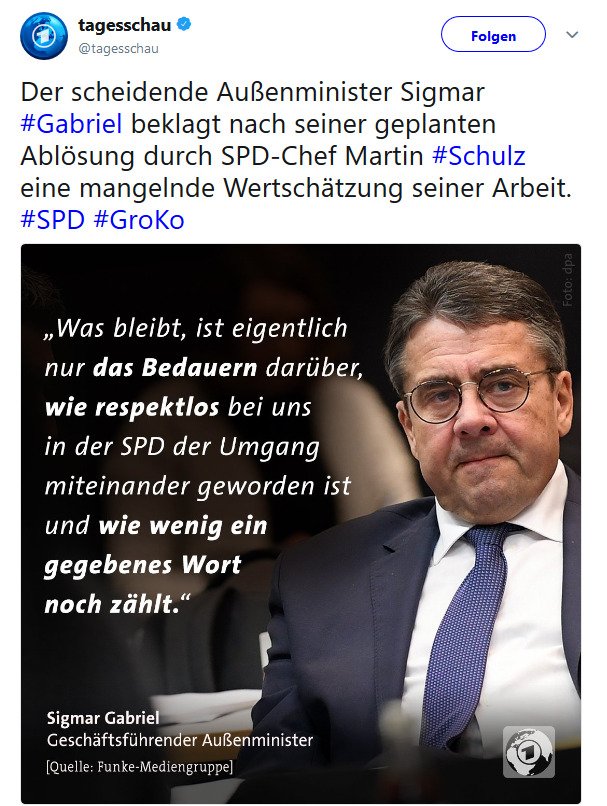 tagesschau
@tagesschau

Folgen

Der scheidende Außenminister Sigmar #Gabriel beklagt nach seiner geplanten Ablösung durch SPD-Chef Martin #Schulz eine mangelnde Wertschätzung seiner Arbeit. #SPD #GroKo

Foto: dpa

„Was bleibt, ist eigentlich nur das Bedauern darüber, wie respektlos bei uns in der SPD der Umgang miteinander geworden ist und wie wenig ein gegebenes Wort noch zählt.“

Sigmar Gabriel
Geschäftsführender Außenminister
[Quelle: Funke-Mediengruppe]